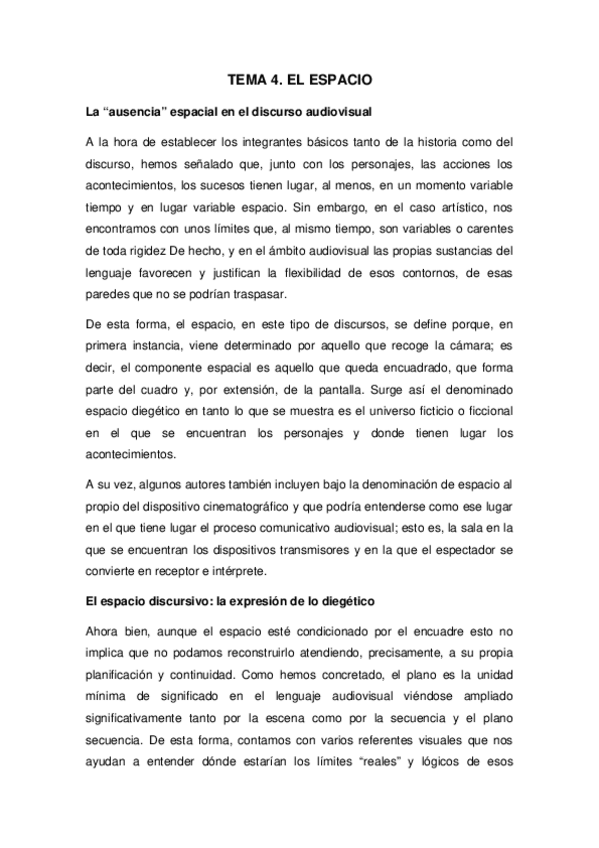 TEMA 4. EL ESPACIO

La “ausencia” espacial en el discurso audiovisual

A la hora de establecer los integrantes básicos tanto de la historia como del discurso, hemos señalado que, junto con los personajes, las acciones los acontecimientos, los sucesos tienen lugar, al menos, en un momento variable tiempo y en lugar variable espacio. Sin embargo, en el caso artístico, nos encontramos con unos límites que, al mismo tiempo, son variables o carentes de toda rigidez De hecho, y en el ámbito audiovisual las propias sustancias del lenguaje favorecen y justifican la flexibilidad de esos contornos, de esas paredes que no se podrían traspasar.

De esta forma, el espacio, en este tipo de discursos, se define porque, en primera instancia, viene determinado por aquello que recoge la cámara; es decir, el componente espacial es aquello que queda encuadrado, que forma parte del cuadro y, por extensión, de la pantalla. Surge así el denominado espacio diegético en tanto lo que se muestra es el universo ficticio o ficcional en el que se encuentran los personajes y donde tienen lugar los acontecimientos.

A su vez, algunos autores también incluyen bajo la denominación de espacio al propio del dispositivo cinematográfico y que podría entenderse como ese lugar en el que tiene lugar el proceso comunicativo audiovisual; esto es, la sala en la que se encuentran los dispositivos transmisores y en la que el espectador se convierte en receptor e intérprete.

El espacio discursivo: la expresión de lo diegético

Ahora bien, aunque el espacio esté condicionado por el encuadre esto no implica que no podamos reconstruirlo atendiendo, precisamente, a su propia planificación y continuidad. Como hemos concretado, el plano es la unidad mínima de significado en el lenguaje audiovisual viéndose ampliado significativamente tanto por la escena como por la secuencia y el plano secuencia. De esta forma, contamos con varios referentes visuales que nos ayudan a entender dónde estarían los límites “reales” y lógicos de esos